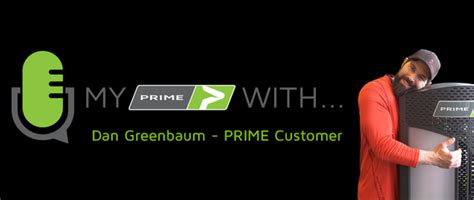 MY PRIME WITH...

Dan Greenbaum - PRIME Customer

PRIME